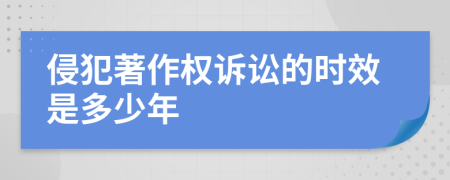 侵犯著作权诉讼的时效是多少年